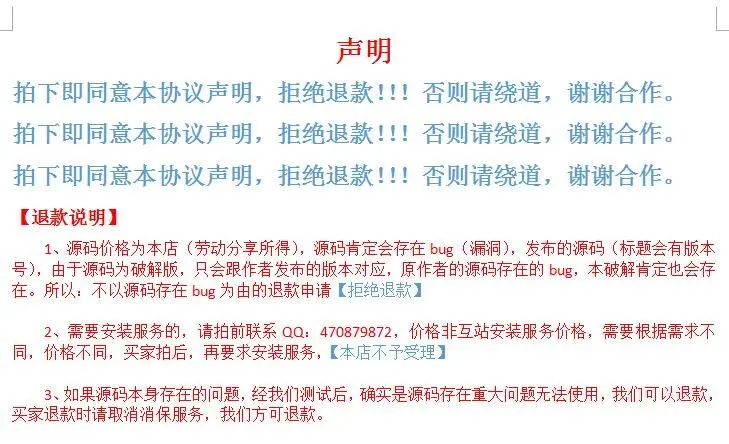 声明

拍下即同意本协议声明，拒绝退款!!! 否则请绕道，谢谢合作。

拍下即同意本协议声明，拒绝退款!!! 否则请绕道，谢谢合作。

拍下即同意本协议声明，拒绝退款!!! 否则请绕道，谢谢合作。

【退款说明】

1、源码价格为本店（劳动分享所得），源码肯定会存在 bug（漏洞），发布的源码（标题会有版本号），由于源码为破解版，只会跟作者发布的版本对应，原作者的源码存在的 bug，本破解肯定也会存在。所以：不以源码存在 bug 为由的退款申请【拒绝退款】

2、需要安装服务的，请拍前联系 QQ：470879872，价格非互站安装服务价格，需要根据需求不同，价格不同，买家拍后，再要求安装服务，【本店不予受理】

3、如果源码本身存在的问题，经我们测试后，确实是源码存在重大问题无法使用，我们可以退款，买家退款时请取消消保服务，我们方可退款。